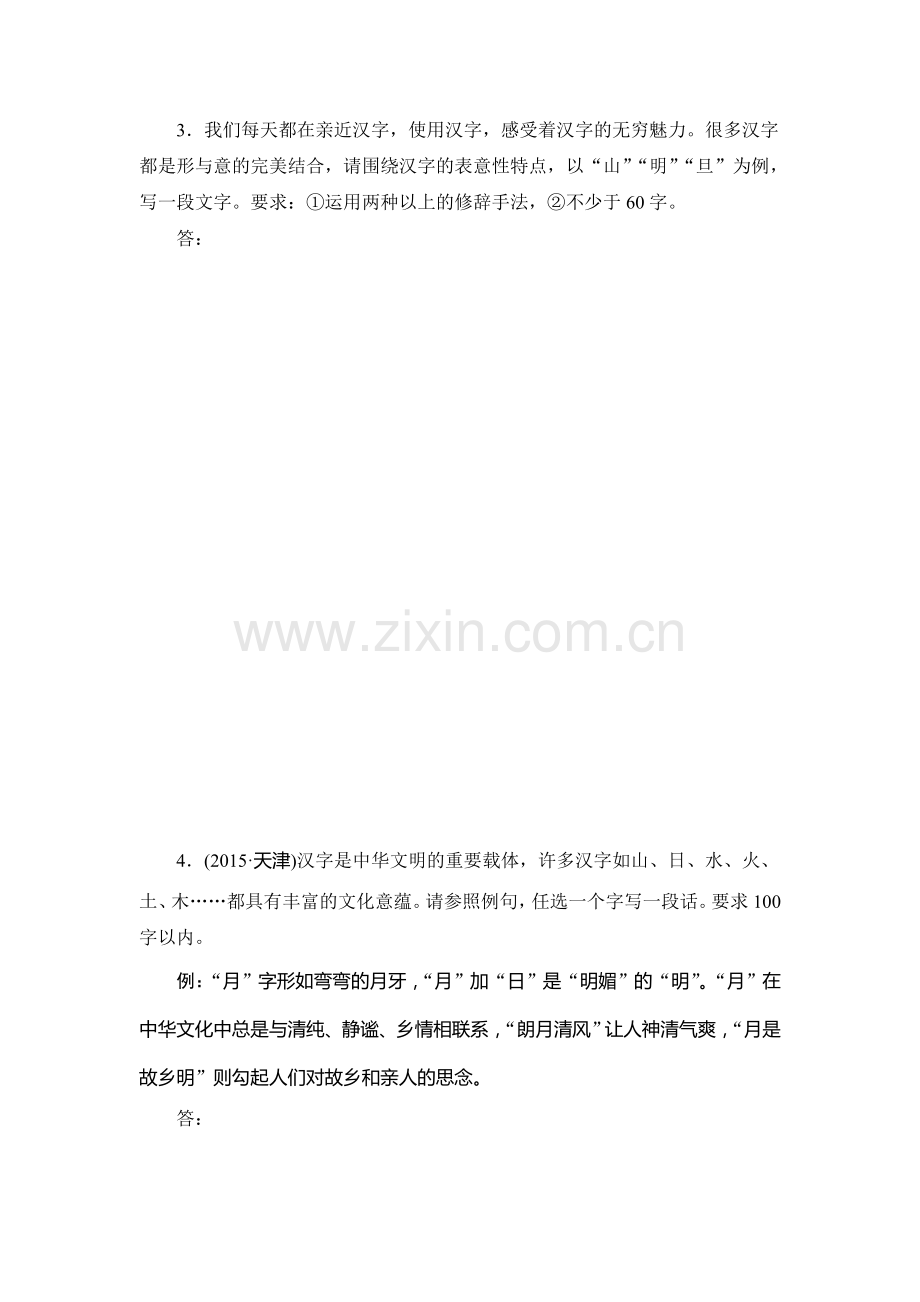 3.我们每天都在亲近汉字，使用汉字，感受着汉字的无穷魅力。很多汉字都是形与意的完美结合，请围绕汉字的表意性特点，以“山”“明”“旦”为例，写一段文字。要求：①运用两种以上的修辞手法，②不少于60字。

答：

4.(2015·天津)汉字是中华文明的重要载体，许多汉字如山、日、水、火、土、木……都具有丰富的文化意蕴。请参照例句，任选一个字写一段话。要求100字以内。

例：“月”字形如弯弯的月牙，“月”加“日”是“明媚”的“明”。“月”在中华文化中总是与清纯、静谧、乡情相联系，“朗月清风”让人神清气爽，“月是故乡明”则勾起人们对故乡和亲人的思念。

答：

www.zixin.com.cn